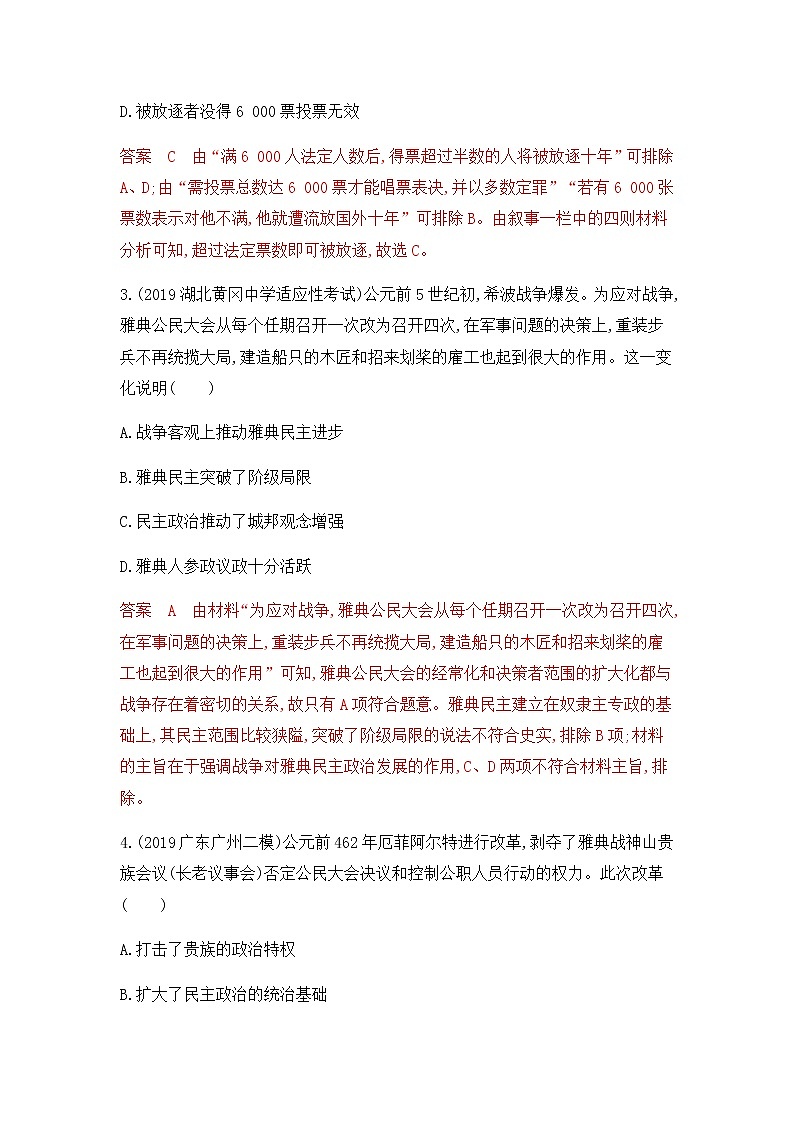 D.被放逐者没得 6 000 票投票无效

答案　C　由“满 6 000 人法定人数后,得票超过半数的人将被放逐十年”可排除 A、D;由“需投票总数达 6 000 票才能唱票表决,并以多数定罪”“若有 6 000 张票数表示对他不满,他就遭流放国外十年”可排除 B。由叙事一栏中的四则材料分析可知,超过法定票数即可被放逐,故选 C。

3.(2019 湖北黄冈中学适应性考试)公元前 5 世纪初,希波战争爆发。为应对战争,雅典公民大会从每个任期召开一次改为召开四次,在军事问题的决策上,重装步兵不再统揽大局,建造船只的木匠和招来划桨的雇工也起到很大的作用。这一变化说明(　　)

A.战争客观上推动雅典民主进步

B.雅典民主突破了阶级局限

C.民主政治推动了城邦观念增强

D.雅典人参政议政十分活跃

答案　A　由材料“为应对战争,雅典公民大会从每个任期召开一次改为召开四次,在军事问题的决策上,重装步兵不再统揽大局,建造船只的木匠和招来划桨的雇工也起到很大的作用”可知,雅典公民大会的经常化和决策者范围的扩大化都与战争存在着密切的关系,故只有 A 项符合题意。雅典民主建立在奴隶主专政的基础上,其民主范围比较狭隘,突破了阶级局限的说法不符合史实,排除 B 项;材料的主旨在于强调战争对雅典民主政治发展的作用,C、D 两项不符合材料主旨,排除。

4.(2019 广东广州二模)公元前 462 年厄菲阿尔特进行改革,剥夺了雅典战神山贵族会议(长老议事会)否定公民大会决议和控制公职人员行动的权力。此次改革(　　)

A.打击了贵族的政治特权

B.扩大了民主政治的统治基础